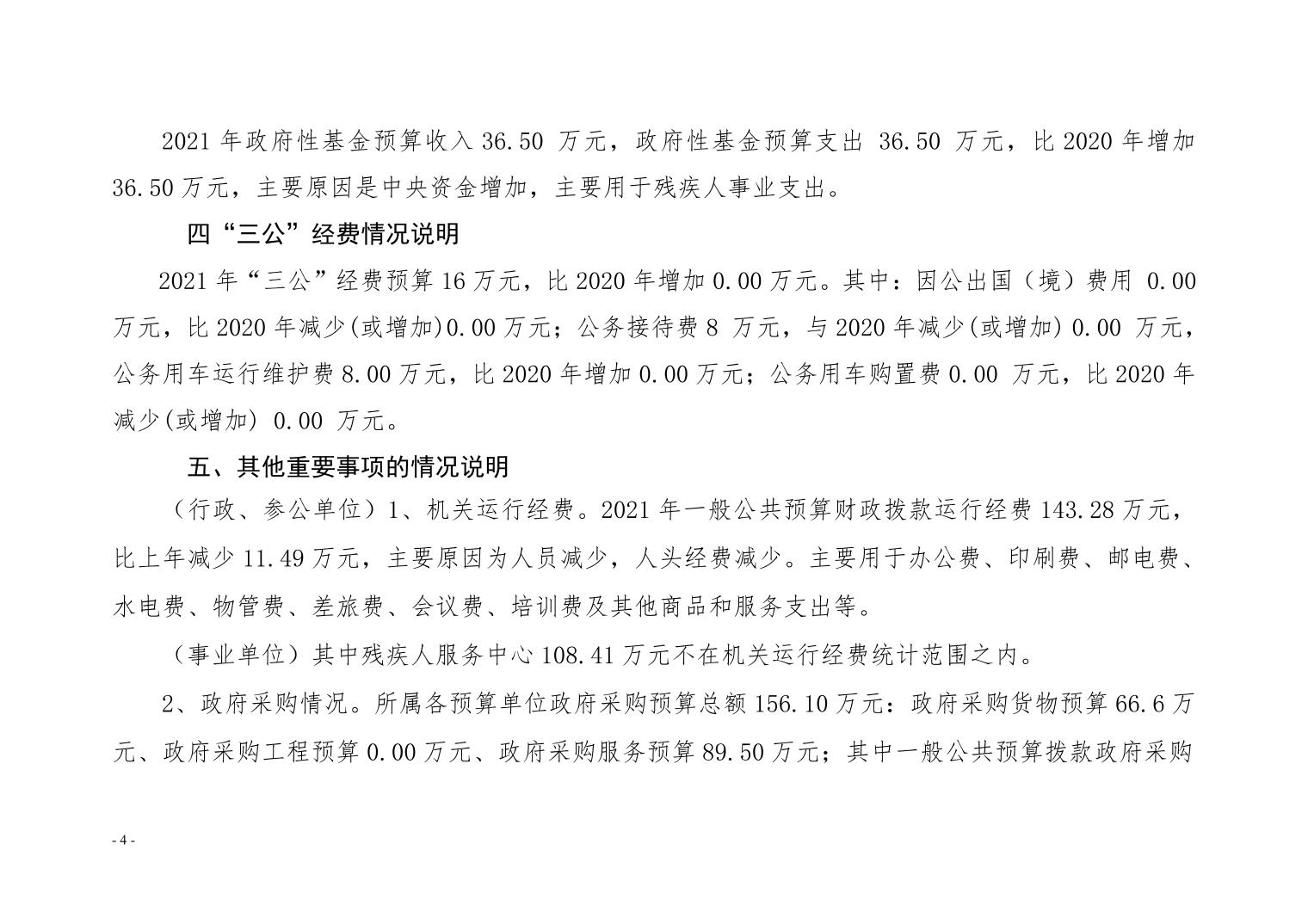 2021 年政府性基金预算收入 36.50 万元，政府性基金预算支出 36.50 万元，比 2020 年增加 36.50 万元，主要原因是中央资金增加，主要用于残疾人事业支出。

四“三公”经费情况说明

2021 年“三公”经费预算 16 万元，比 2020 年增加 0.00 万元。其中：因公出国（境）费用 0.00 万元，比 2020 年减少(或增加)0.00 万元；公务接待费 8 万元，与 2020 年减少(或增加) 0.00 万元，公务用车运行维护费 8.00 万元，比 2020 年增加 0.00 万元；公务用车购置费 0.00 万元，比 2020 年减少(或增加) 0.00 万元。

五、其他重要事项的情况说明

（行政、参公单位）1、机关运行经费。2021 年一般公共预算财政拨款运行经费 143.28 万元，比上年减少 11.49 万元，主要原因为人员减少，人头经费减少。主要用于办公费、印刷费、邮电费、水电费、物管费、差旅费、会议费、培训费及其他商品和服务支出等。

（事业单位）其中残疾人服务中心 108.41 万元不在机关运行经费统计范围之内。

2、政府采购情况。所属各预算单位政府采购预算总额 156.10 万元：政府采购货物预算 66.6 万元、政府采购工程预算 0.00 万元、政府采购服务预算 89.50 万元；其中一般公共预算拨款政府采购

- 4 -